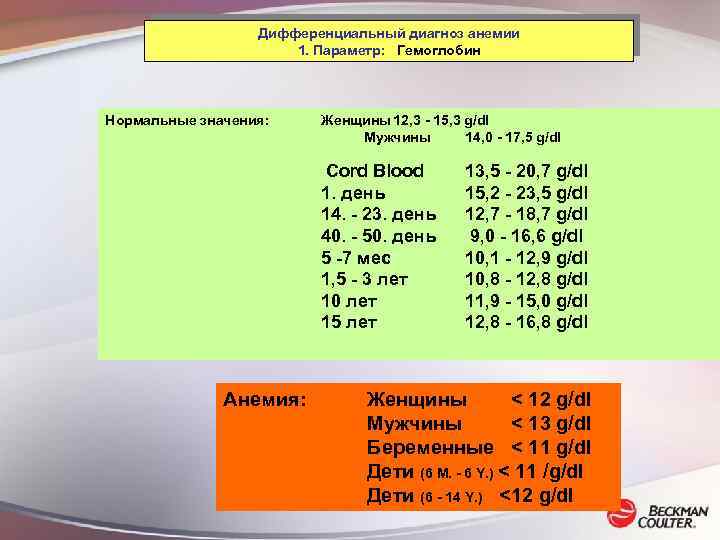 Дифференциальный диагноз анемии
1. Параметр: Гемоглобин

Нормальные значения: Женщины 12,3 - 15,3 g/dl
Мужчины 14,0 - 17,5 g/dl

Cord Blood 13,5 - 20,7 g/dl
1. день 15,2 - 23,5 g/dl
14. - 23. день 12,7 - 18,7 g/dl
40. - 50. день 9,0 - 16,6 g/dl
5 -7 мес 10,1 - 12,9 g/dl
1,5 - 3 лет 10,8 - 12,8 g/dl
10 лет 11,9 - 15,0 g/dl
15 лет 12,8 - 16,8 g/dl

Анемия: Женщины < 12 g/dl
Мужчины < 13 g/dl
Беременные < 11 g/dl
Дети (6 M. - 6 Y.) < 11 /g/dl
Дети (6 - 14 Y.) <12 g/dl

BECKMAN COULTER.